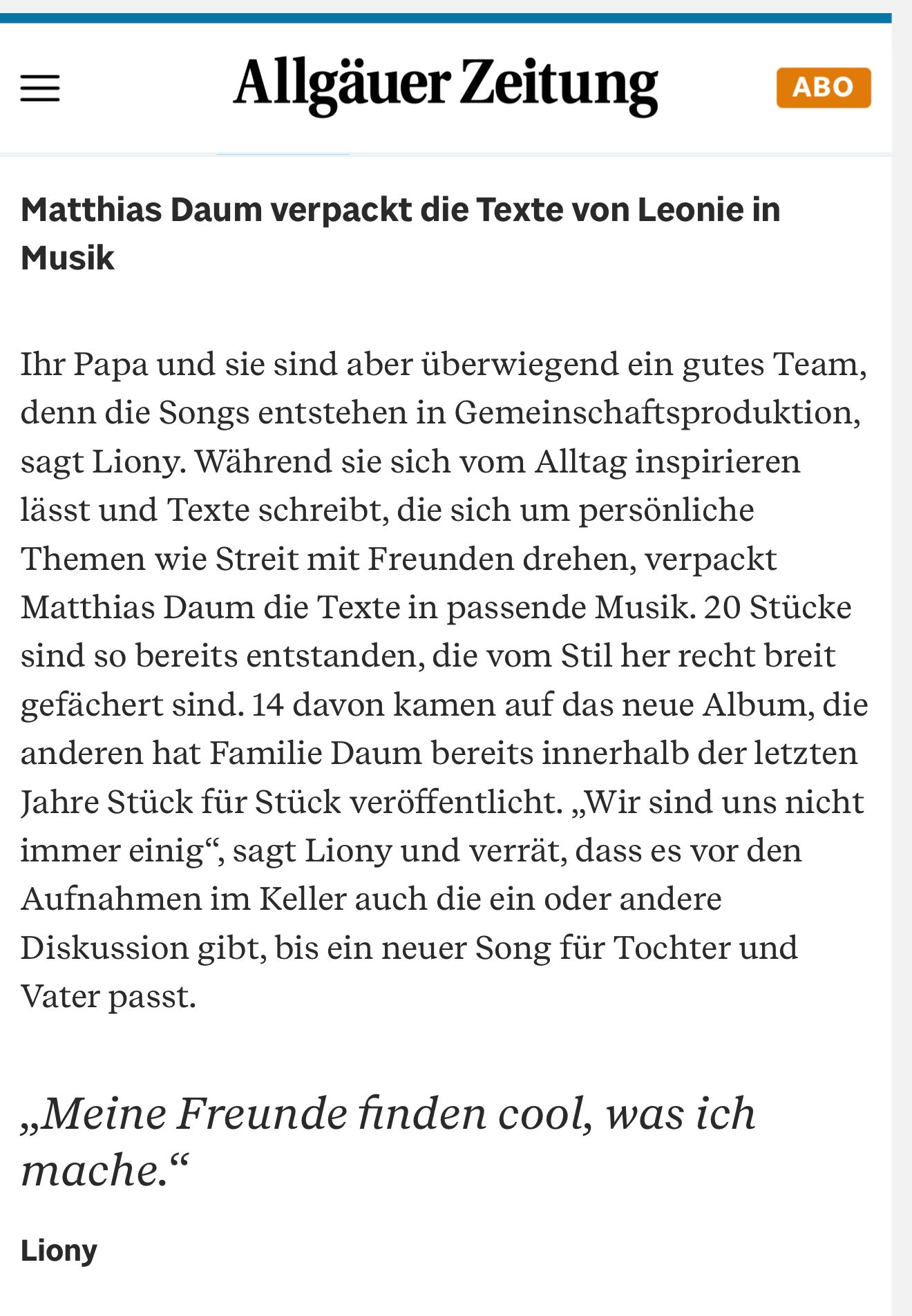 Allgäuer Zeitung

ABO

Matthias Daum verpackt die Texte von Leonie in Musik

Ihr Papa und sie sind aber überwiegend ein gutes Team, denn die Songs entstehen in Gemeinschaftsproduktion, sagt Liony. Während sie sich vom Alltag inspirieren lässt und Texte schreibt, die sich um persönliche Themen wie Streit mit Freunden drehen, verpackt Matthias Daum die Texte in passende Musik. 20 Stücke sind so bereits entstanden, die vom Stil her recht breit gefächert sind. 14 davon kamen auf das neue Album, die anderen hat Familie Daum bereits innerhalb der letzten Jahre Stück für Stück veröffentlicht. „Wir sind uns nicht immer einig“, sagt Liony und verrät, dass es vor den Aufnahmen im Keller auch die ein oder andere Diskussion gibt, bis ein neuer Song für Tochter und Vater passt.

„Meine Freunde finden cool, was ich mache.“

Liony